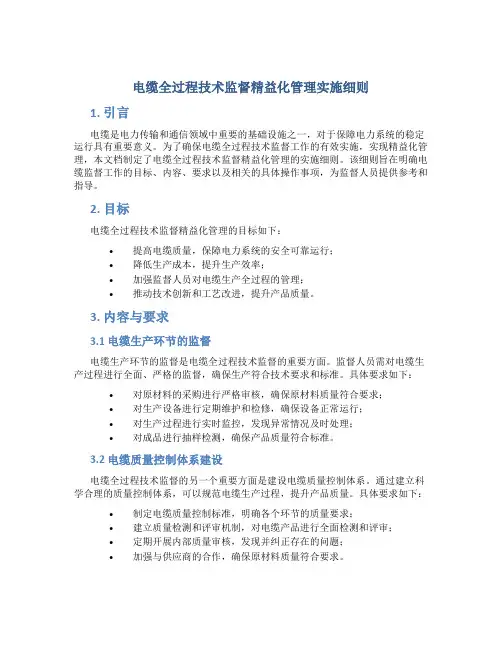 电缆全过程技术监督精益化管理实施细则

1. 引言

电缆是电力传输和通信领域中重要的基础设施之一，对于保障电力系统的稳定运行具有重要意义。为了确保电缆全过程技术监督工作的有效实施，实现精益化管理，本文档制定了电缆全过程技术监督精益化管理的实施细则。该细则旨在明确电缆监督工作的目标、内容、要求以及相关的具体操作事项，为监督人员提供参考和指导。

2. 目标

电缆全过程技术监督精益化管理的目标如下：

• 提高电缆质量，保障电力系统的安全可靠运行；
• 降低生产成本，提升生产效率；
• 加强监督人员对电缆生产全过程的管理；
• 推动技术创新和工艺改进，提升产品质量。

3. 内容与要求

3.1 电缆生产环节的监督

电缆生产环节的监督是电缆全过程技术监督的重要方面。监督人员需对电缆生产过程进行全面、严格的监督，确保生产符合技术要求和标准。具体要求如下：

• 对原材料的采购进行严格审核，确保原材料质量符合要求；
• 对生产设备进行定期维护和检修，确保设备正常运行；
• 对生产过程进行实时监控，发现异常情况及时处理；
• 对成品进行抽样检测，确保产品质量符合标准。

3.2 电缆质量控制体系建设

电缆全过程技术监督的另一个重要方面是建设电缆质量控制体系。通过建立科学合理的质量控制体系，可以规范电缆生产过程，提升产品质量。具体要求如下：

• 制定电缆质量控制标准，明确各个环节的质量要求；
• 建立质量检测和评审机制，对电缆产品进行全面检测和评审；
• 定期开展内部质量审核，发现并纠正存在的问题；
• 加强与供应商的合作，确保原材料质量符合要求。